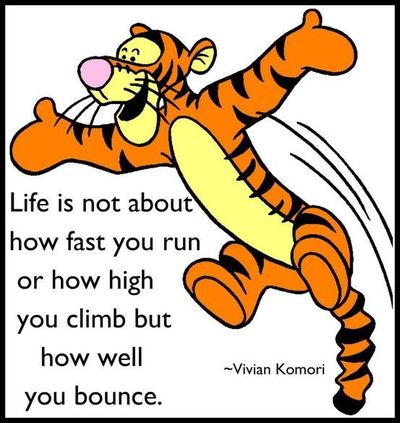 Life is not about how fast you run or how high you climb but how well you bounce.

~Vivian Komori